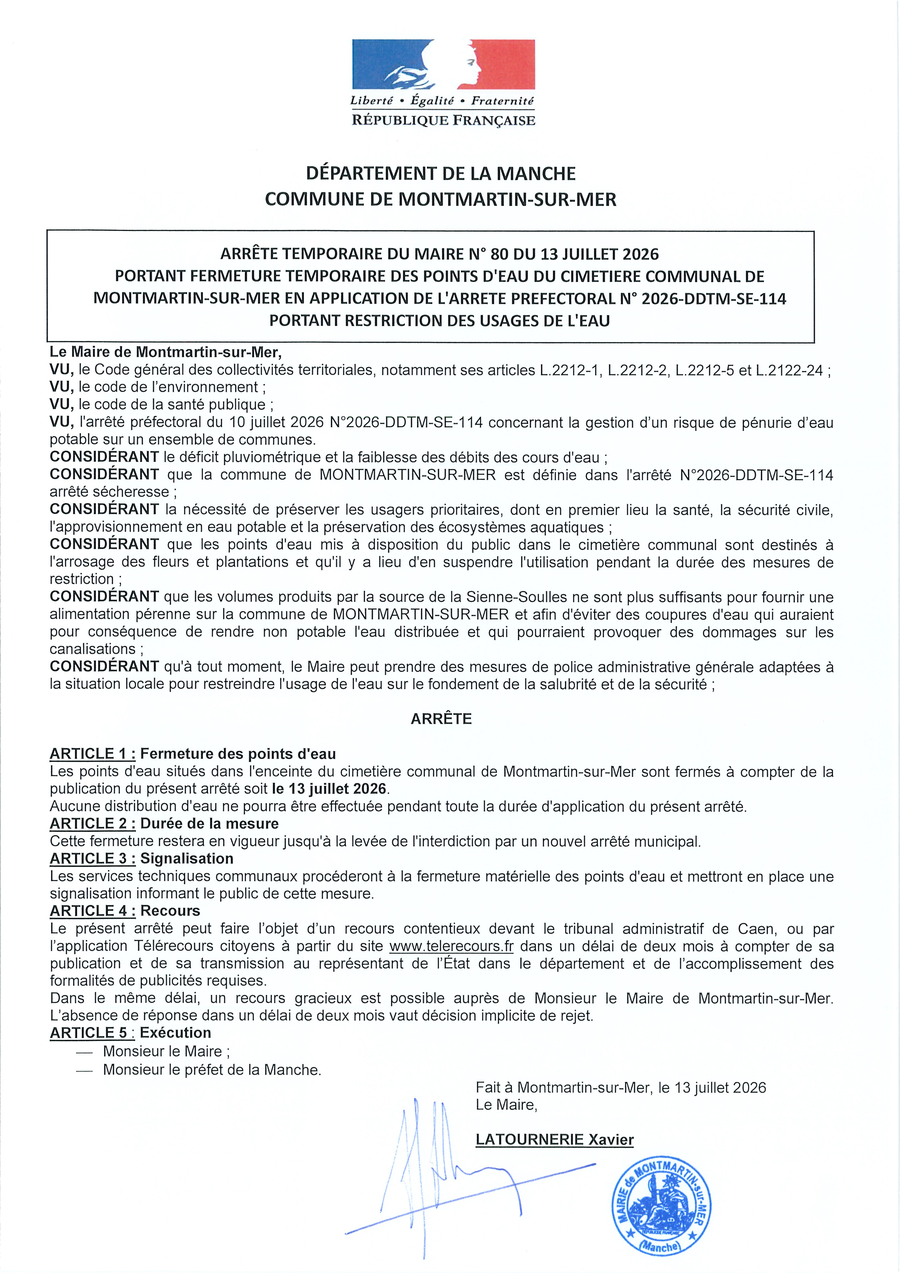 Liberté • Égalité • Fraternité
RÉPUBLIQUE FRANÇAISE

DÉPARTEMENT DE LA MANCHE
COMMUNE DE MONTMARTIN-SUR-MER

ARRÊTE TEMPORAIRE DU MAIRE N° 80 DU 13 JUILLET 2026
PORTANT FERMETURE TEMPORAIRE DES POINTS D'EAU DU CIMETIERE COMMUNAL DE MONTMARTIN-SUR-MER EN APPLICATION DE L'ARRETE PREFECTORAL N° 2026-DDTM-SE-114 PORTANT RESTRICTION DES USAGES DE L'EAU

Le Maire de Montmartin-sur-Mer,
VU, le Code général des collectivités territoriales, notamment ses articles L.2212-1, L.2212-2, L.2212-5 et L.2122-24 ;
VU, le code de l'environnement ;
VU, le code de la santé publique ;
VU, l'arrêté préfectoral du 10 juillet 2026 N°2026-DDTM-SE-114 concernant la gestion d'un risque de pénurie d'eau potable sur un ensemble de communes.
CONSIDÉRANT le déficit pluviométrique et la faiblesse des débits des cours d'eau ;
CONSIDÉRANT que la commune de MONTMARTIN-SUR-MER est définie dans l'arrêté N°2026-DDTM-SE-114 arrêté sécheresse ;
CONSIDÉRANT la nécessité de préserver les usagers prioritaires, dont en premier lieu la santé, la sécurité civile, l'approvisionnement en eau potable et la préservation des écosystèmes aquatiques ;
CONSIDÉRANT que les points d'eau mis à disposition du public dans le cimetière communal sont destinés à l'arrosage des fleurs et plantations et qu'il y a lieu d'en suspendre l'utilisation pendant la durée des mesures de restriction ;
CONSIDÉRANT que les volumes produits par la source de la Sienne-Soulles ne sont plus suffisants pour fournir une alimentation pérenne sur la commune de MONTMARTIN-SUR-MER et afin d'éviter des coupures d'eau qui auraient pour conséquence de rendre non potable l'eau distribuée et qui pourraient provoquer des dommages sur les canalisations ;
CONSIDÉRANT qu'à tout moment, le Maire peut prendre des mesures de police administrative générale adaptées à la situation locale pour restreindre l'usage de l'eau sur le fondement de la salubrité et de la sécurité ;

ARRÊTE

ARTICLE 1 : Fermeture des points d'eau
Les points d'eau situés dans l'enceinte du cimetière communal de Montmartin-sur-Mer sont fermés à compter de la publication du présent arrêté soit le 13 juillet 2026.
Aucune distribution d'eau ne pourra être effectuée pendant toute la durée d'application du présent arrêté.
ARTICLE 2 : Durée de la mesure
Cette fermeture restera en vigueur jusqu'à la levée de l'interdiction par un nouvel arrêté municipal.
ARTICLE 3 : Signalisation
Les services techniques communaux procéderont à la fermeture matérielle des points d'eau et mettront en place une signalisation informant le public de cette mesure.
ARTICLE 4 : Recours
Le présent arrêté peut faire l'objet d'un recours contentieux devant le tribunal administratif de Caen, ou par l'application Télérecours citoyens à partir du site www.telerecours.fr dans un délai de deux mois à compter de sa publication et de sa transmission au représentant de l'État dans le département et de l'accomplissement des formalités de publicités requises.
Dans le même délai, un recours gracieux est possible auprès de Monsieur le Maire de Montmartin-sur-Mer. L'absence de réponse dans un délai de deux mois vaut décision implicite de rejet.
ARTICLE 5 : Exécution
— Monsieur le Maire ;
— Monsieur le préfet de la Manche.

Fait à Montmartin-sur-Mer, le 13 juillet 2026
Le Maire,

LATOURNERIE Xavier

MAIRIE de MONTMARTIN-sur-MER (Manche)